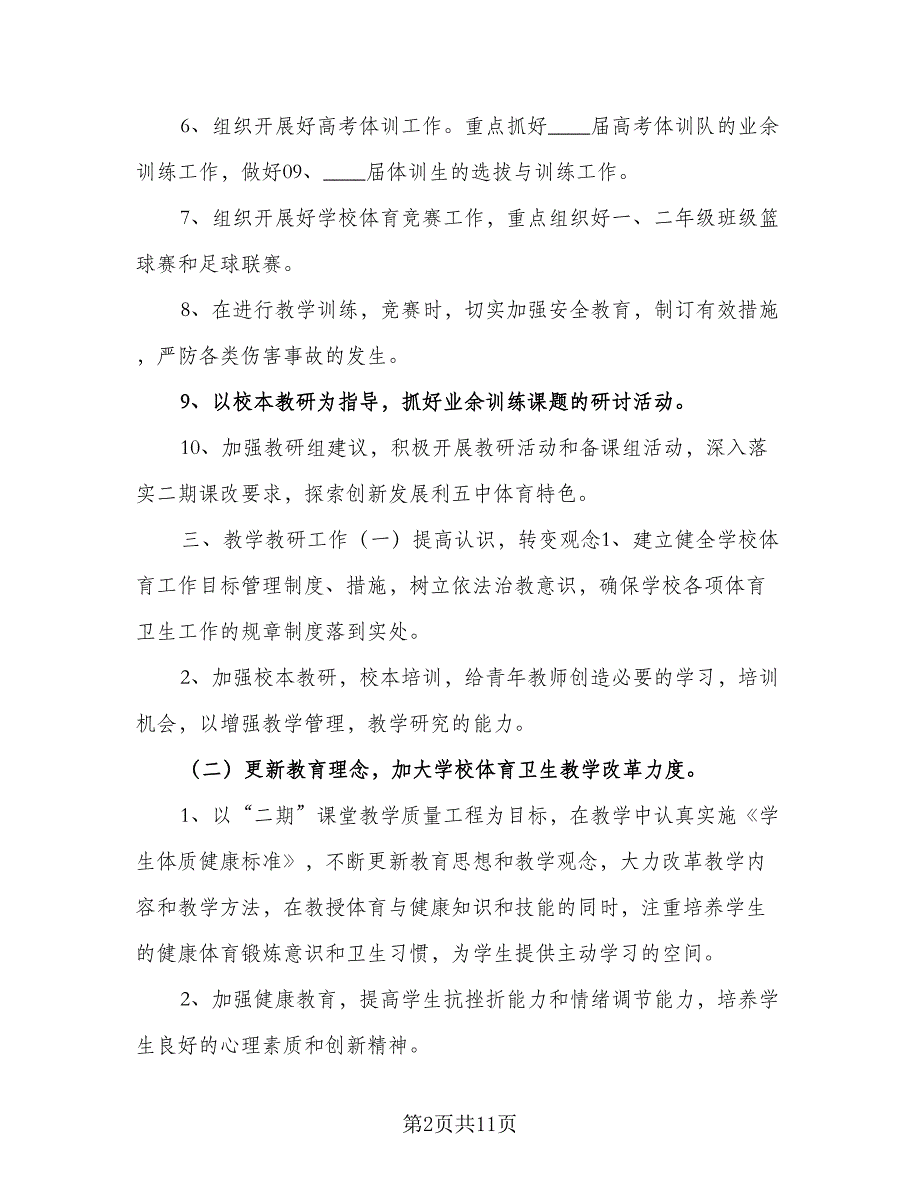 6、组织开展好高考体训工作。重点抓好____届高考体训队的业余训练工作，做好09、____届体训生的选拔与训练工作。

7、组织开展好学校体育竞赛工作，重点组织好一、二年级班级篮球赛和足球联赛。

8、在进行教学训练，竞赛时，切实加强安全教育，制订有效措施，严防各类伤害事故的发生。

9、以校本教研为指导，抓好业余训练课题的研讨活动。

10、加强教研组建议，积极开展教研活动和备课组活动，深入落实二期课改要求，探索创新发展利五中体育特色。

三、教学教研工作（一）提高认识，转变观念1、建立健全学校体育工作目标管理制度、措施，树立依法治教意识，确保学校各项体育卫生工作的规章制度落到实处。

2、加强校本教研，校本培训，给青年教师创造必要的学习，培训机会，以增强教学管理，教学研究的能力。

（二）更新教育理念，加大学校体育卫生教学改革力度。

1、以“二期”课堂教学质量工程为目标，在教学中认真实施《学生体质健康标准》，不断更新教育思想和教学观念，大力改革教学内容和教学方法，在教授体育与健康知识和技能的同时，注重培养学生的健康体育锻炼意识和卫生习惯，为学生提供主动学习的空间。

2、加强健康教育，提高学生抗挫折能力和情绪调节能力，培养学生良好的心理素质和创新精神。

第2页共11页